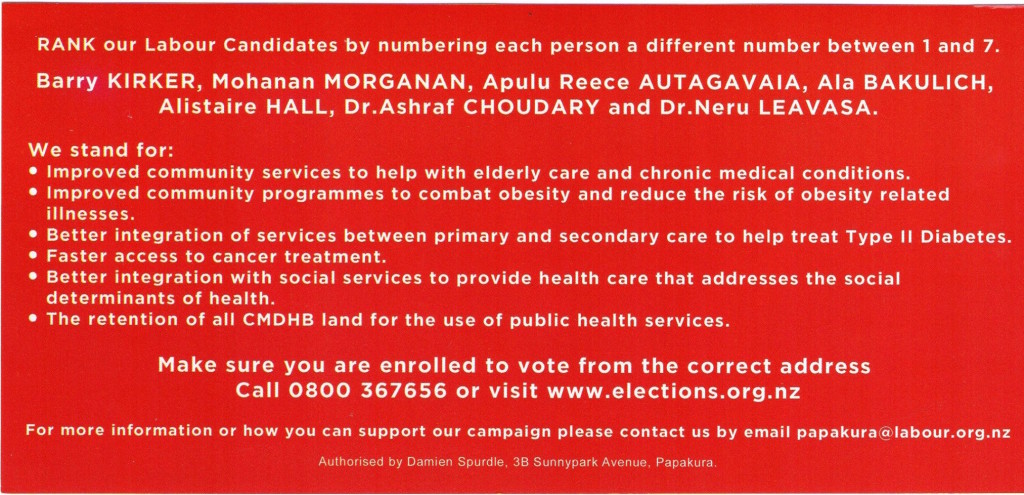 RANK our Labour Candidates by numbering each person a different number between 1 and 7.

Barry KIRKER, Mohanan MORGANAN, Apulu Reece AUTAGAVAIA, Ala BAKULICH, Alistaire HALL, Dr.Ashraf CHOUDARY and Dr.Neru LEAVASA.

We stand for:
• Improved community services to help with elderly care and chronic medical conditions.
• Improved community programmes to combat obesity and reduce the risk of obesity related illnesses.
• Better integration of services between primary and secondary care to help treat Type II Diabetes.
• Faster access to cancer treatment.
• Better integration with social services to provide health care that addresses the social determinants of health.
• The retention of all CMDHB land for the use of public health services.

Make sure you are enrolled to vote from the correct address
Call 0800 367656 or visit www.elections.org.nz

For more information or how you can support our campaign please contact us by email papakura@labour.org.nz

Authorised by Damien Spurdle, 3B Sunnypark Avenue, Papakura.